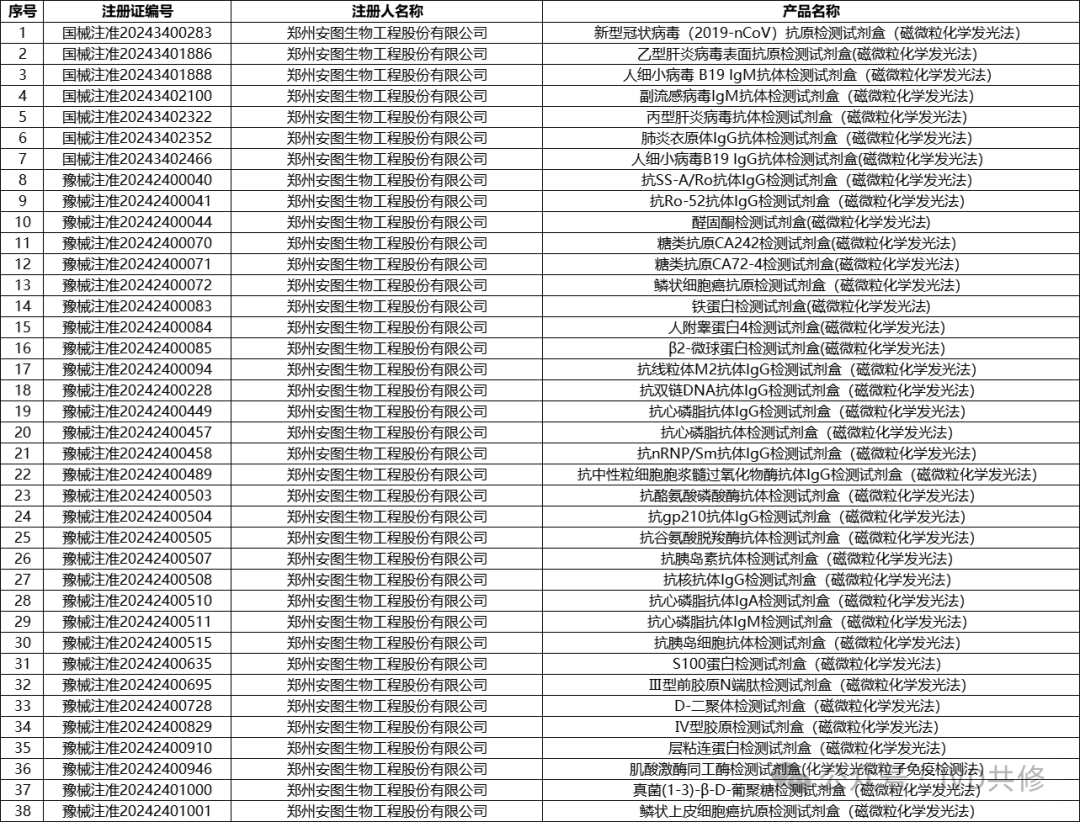 | 序号 | 注册证编号 | 注册人名称 | 产品名称 |
|---|---|---|---|
| 1 | 国械注准20243400283 | 郑州安图生物工程股份有限公司 | 新型冠状病毒（2019-nCoV）抗原检测试剂盒（磁微粒化学发光法） |
| 2 | 国械注准20243401886 | 郑州安图生物工程股份有限公司 | 乙型肝炎病毒表面抗原检测试剂盒(磁微粒化学发光法) |
| 3 | 国械注准20243401888 | 郑州安图生物工程股份有限公司 | 人细小病毒 B19 IgM抗体检测试剂盒（磁微粒化学发光法） |
| 4 | 国械注准20243402100 | 郑州安图生物工程股份有限公司 | 副流感病毒IgM抗体检测试剂盒（磁微粒化学发光法） |
| 5 | 国械注准20243402322 | 郑州安图生物工程股份有限公司 | 丙型肝炎病毒抗体检测试剂盒（磁微粒化学发光法） |
| 6 | 国械注准20243402352 | 郑州安图生物工程股份有限公司 | 肺炎衣原体IgG抗体检测试剂盒（磁微粒化学发光法） |
| 7 | 国械注准20243402466 | 郑州安图生物工程股份有限公司 | 人细小病毒B19 IgG抗体检测试剂盒(磁微粒化学发光法) |
| 8 | 豫械注准20242400040 | 郑州安图生物工程股份有限公司 | 抗SS-A/Ro抗体IgG检测试剂盒（磁微粒化学发光法） |
| 9 | 豫械注准20242400041 | 郑州安图生物工程股份有限公司 | 抗Ro-52抗体IgG检测试剂盒（磁微粒化学发光法） |
| 10 | 豫械注准20242400044 | 郑州安图生物工程股份有限公司 | 醛固酮检测试剂盒(磁微粒化学发光法) |
| 11 | 豫械注准20242400070 | 郑州安图生物工程股份有限公司 | 糖类抗原CA242检测试剂盒(磁微粒化学发光法) |
| 12 | 豫械注准20242400071 | 郑州安图生物工程股份有限公司 | 糖类抗原CA72-4检测试剂盒(磁微粒化学发光法) |
| 13 | 豫械注准20242400072 | 郑州安图生物工程股份有限公司 | 鳞状细胞癌抗原检测试剂盒(磁微粒化学发光法) |
| 14 | 豫械注准20242400083 | 郑州安图生物工程股份有限公司 | 铁蛋白检测试剂盒(磁微粒化学发光法) |
| 15 | 豫械注准20242400084 | 郑州安图生物工程股份有限公司 | 人附睾蛋白4检测试剂盒(磁微粒化学发光法) |
| 16 | 豫械注准20242400085 | 郑州安图生物工程股份有限公司 | β2-微球蛋白检测试剂盒(磁微粒化学发光法) |
| 17 | 豫械注准20242400094 | 郑州安图生物工程股份有限公司 | 抗线粒体M2抗体IgG检测试剂盒（磁微粒化学发光法） |
| 18 | 豫械注准20242400228 | 郑州安图生物工程股份有限公司 | 抗双链DNA抗体IgG检测试剂盒（磁微粒化学发光法） |
| 19 | 豫械注准20242400449 | 郑州安图生物工程股份有限公司 | 抗心磷脂抗体IgG检测试剂盒（磁微粒化学发光法） |
| 20 | 豫械注准20242400457 | 郑州安图生物工程股份有限公司 | 抗心磷脂抗体检测试剂盒（磁微粒化学发光法） |
| 21 | 豫械注准20242400458 | 郑州安图生物工程股份有限公司 | 抗nRNP/Sm抗体IgG检测试剂盒（磁微粒化学发光法） |
| 22 | 豫械注准20242400489 | 郑州安图生物工程股份有限公司 | 抗中性粒细胞胞浆髓过氧化物酶抗体IgG检测试剂盒（磁微粒化学发光法） |
| 23 | 豫械注准20242400503 | 郑州安图生物工程股份有限公司 | 抗酪氨酸磷酸酶抗体检测试剂盒（磁微粒化学发光法） |
| 24 | 豫械注准20242400504 | 郑州安图生物工程股份有限公司 | 抗gp210抗体IgG检测试剂盒（磁微粒化学发光法） |
| 25 | 豫械注准20242400505 | 郑州安图生物工程股份有限公司 | 抗谷氨酸脱羧酶抗体检测试剂盒（磁微粒化学发光法） |
| 26 | 豫械注准20242400507 | 郑州安图生物工程股份有限公司 | 抗胰岛素抗体检测试剂盒（磁微粒化学发光法） |
| 27 | 豫械注准20242400508 | 郑州安图生物工程股份有限公司 | 抗核抗体IgG检测试剂盒（磁微粒化学发光法） |
| 28 | 豫械注准20242400510 | 郑州安图生物工程股份有限公司 | 抗心磷脂抗体IgA检测试剂盒（磁微粒化学发光法） |
| 29 | 豫械注准20242400511 | 郑州安图生物工程股份有限公司 | 抗心磷脂抗体IgM检测试剂盒（磁微粒化学发光法） |
| 30 | 豫械注准20242400515 | 郑州安图生物工程股份有限公司 | 抗胰岛细胞抗体检测试剂盒（磁微粒化学发光法） |
| 31 | 豫械注准20242400635 | 郑州安图生物工程股份有限公司 | S100蛋白检测试剂盒（磁微粒化学发光法） |
| 32 | 豫械注准20242400695 | 郑州安图生物工程股份有限公司 | Ⅲ型前胶原N端肽检测试剂盒（磁微粒化学发光法） |
| 33 | 豫械注准20242400728 | 郑州安图生物工程股份有限公司 | D-二聚体检测试剂盒（磁微粒化学发光法） |
| 34 | 豫械注准20242400829 | 郑州安图生物工程股份有限公司 | Ⅳ型胶原检测试剂盒（磁微粒化学发光法） |
| 35 | 豫械注准20242400910 | 郑州安图生物工程股份有限公司 | 层粘连蛋白检测试剂盒（磁微粒化学发光法） |
| 36 | 豫械注准20242400946 | 郑州安图生物工程股份有限公司 | 肌酸激酶同工酶检测试剂盒(化学发光微粒子免疫检测法) |
| 37 | 豫械注准20242401000 | 郑州安图生物工程股份有限公司 | 真菌(1-3)-β-D-葡聚糖检测试剂盒（磁微粒化学发光法） |
| 38 | 豫械注准20242401001 | 郑州安图生物工程股份有限公司 | 鳞状上皮细胞癌抗原检测试剂盒（磁微粒化学发光法） |

共修